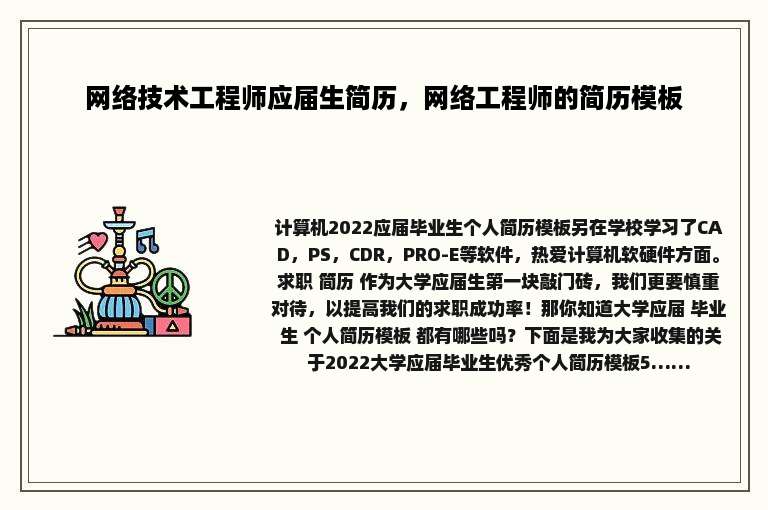 网络技术工程师应届生简历，网络工程师的简历模板

计算机2022应届毕业生个人简历模板另在学校学习了CAD，PS，CDR，PRO-E等软件，热爱计算机软硬件方面。求职 简历 作为大学应届生第一块敲门砖，我们更要慎重对待，以提高我们的求职成功率！那你知道大学应届 毕业生 个人简历模板 都有哪些吗？下面是我为大家收集的关于2022大学应届毕业生优秀个人简历模板5......